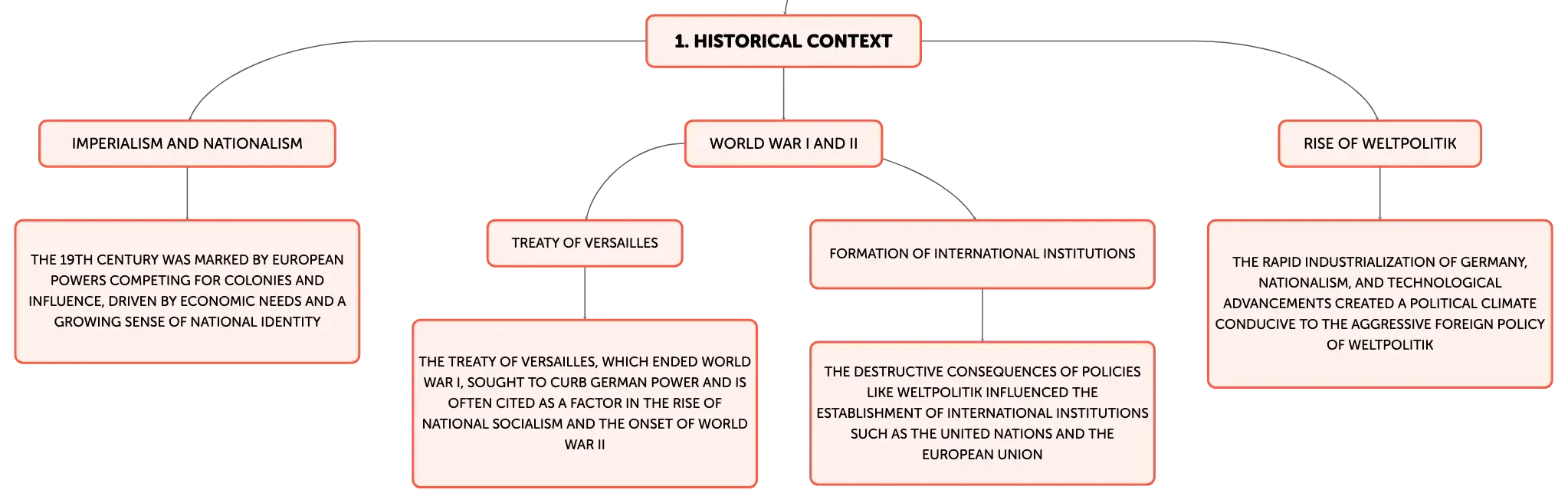 1. HISTORICAL CONTEXT

IMPERIALISM AND NATIONALISM

THE 19TH CENTURY WAS MARKED BY EUROPEAN POWERS COMPETING FOR COLONIES AND INFLUENCE, DRIVEN BY ECONOMIC NEEDS AND A GROWING SENSE OF NATIONAL IDENTITY

WORLD WAR I AND II

TREATY OF VERSAILLES

THE TREATY OF VERSAILLES, WHICH ENDED WORLD WAR I, SOUGHT TO CURB GERMAN POWER AND IS OFTEN CITED AS A FACTOR IN THE RISE OF NATIONAL SOCIALISM AND THE ONSET OF WORLD WAR II

FORMATION OF INTERNATIONAL INSTITUTIONS

THE DESTRUCTIVE CONSEQUENCES OF POLICIES LIKE WELTPOLITIK INFLUENCED THE ESTABLISHMENT OF INTERNATIONAL INSTITUTIONS SUCH AS THE UNITED NATIONS AND THE EUROPEAN UNION

RISE OF WELTPOLITIK

THE RAPID INDUSTRIALIZATION OF GERMANY, NATIONALISM, AND TECHNOLOGICAL ADVANCEMENTS CREATED A POLITICAL CLIMATE CONDUCIVE TO THE AGGRESSIVE FOREIGN POLICY OF WELTPOLITIK